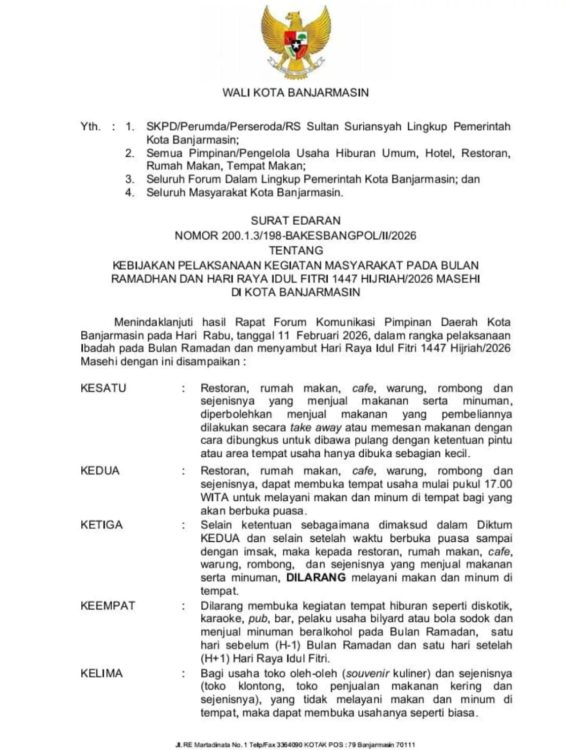 WALI KOTA BANJARMASIN

Yth. : 1. SKPD/Perumda/Perseroda/RS Sultan Suriansyah Lingkup Pemerintah Kota Banjarmasin;
2. Semua Pimpinan/Pengelola Usaha Hiburan Umum, Hotel, Restoran, Rumah Makan, Tempat Makan;
3. Seluruh Forum Dalam Lingkup Pemerintah Kota Banjarmasin; dan
4. Seluruh Masyarakat Kota Banjarmasin.

SURAT EDARAN
NOMOR 200.1.3/198-BAKESBANGPOL/II/2026
TENTANG
KEBIJAKAN PELAKSANAAN KEGIATAN MASYARAKAT PADA BULAN RAMADHAN DAN HARI RAYA IDUL FITRI 1447 HIJRIAH/2026 MASEHI DI KOTA BANJARMASIN

Menindaklanjuti hasil Rapat Forum Komunikasi Pimpinan Daerah Kota Banjarmasin pada Hari Rabu, tanggal 11 Februari 2026, dalam rangka pelaksanaan Ibadah pada Bulan Ramadan dan menyambut Hari Raya Idul Fitri 1447 Hijriah/2026 Masehi dengan ini disampaikan :

KESATU : Restoran, rumah makan, cafe, warung, rombong dan sejenisnya yang menjual makanan serta minuman, diperbolehkan menjual makanan yang pembeliannya dilakukan secara take away atau memesan makanan dengan cara dibungkus untuk dibawa pulang dengan ketentuan pintu atau area tempat usaha hanya dibuka sebagian kecil.

KEDUA : Restoran, rumah makan, cafe, warung, rombong dan sejenisnya, dapat membuka tempat usaha mulai pukul 17.00 WITA untuk melayani makan dan minum di tempat bagi yang akan berbuka puasa.

KETIGA : Selain ketentuan sebagaimana dimaksud dalam Diktum KEDUA dan selain setelah waktu berbuka puasa sampai dengan imsak, maka kepada restoran, rumah makan, cafe, warung, rombong, dan sejenisnya yang menjual makanan serta minuman, DILARANG melayani makan dan minum di tempat.

KEEMPAT : Dilarang membuka kegiatan tempat hiburan seperti diskotik, karaoke, pub, bar, pelaku usaha bilyard atau bola sodok dan menjual minuman beralkohol pada Bulan Ramadan, satu hari sebelum (H-1) Bulan Ramadan dan satu hari setelah (H+1) Hari Raya Idul Fitri.

KELIMA : Bagi usaha toko oleh-oleh (souvenir kuliner) dan sejenisnya (toko klontong, toko penjualan makanan kering dan sejenisnya), yang tidak melayani makan dan minum di tempat, maka dapat membuka usahanya seperti biasa.

Jl. RE Martadinata No. 1 Telp/Fax 3364090 KOTAK POS : 79 Banjarmasin 70111